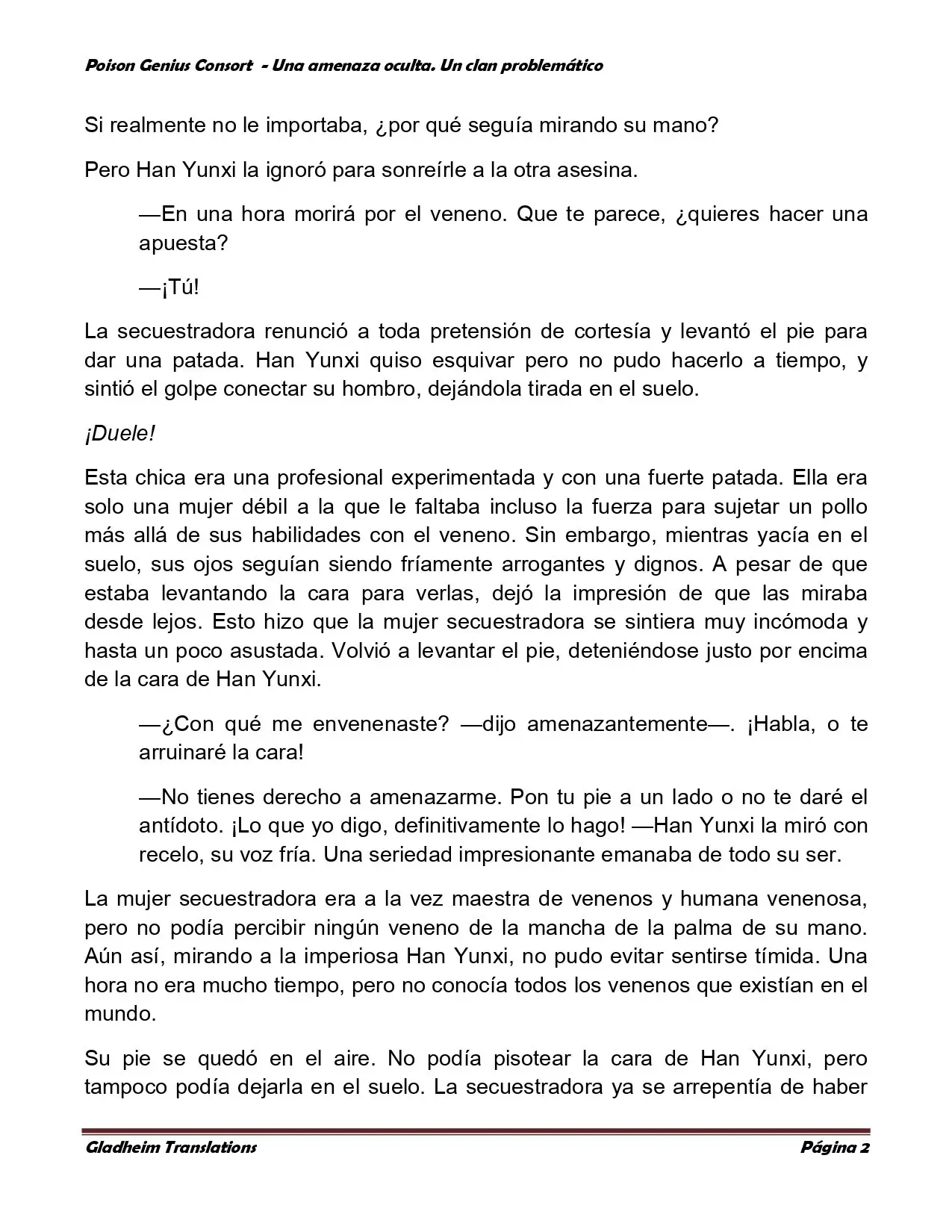 Poison Genius Consort - Una amenaza oculta. Un clan problemático

Si realmente no le importaba, ¿por qué seguía mirando su mano?

Pero Han Yunxi la ignoró para sonreírle a la otra asesina.

—En una hora morirá por el veneno. Que te parece, ¿quieres hacer una apuesta?

—¡Tú!

La secuestradora renunció a toda pretensión de cortesía y levantó el pie para dar una patada. Han Yunxi quiso esquivar pero no pudo hacerlo a tiempo, y sintió el golpe conectar su hombro, dejándola tirada en el suelo.

¡Duele!

Esta chica era una profesional experimentada y con una fuerte patada. Ella era solo una mujer débil a la que le faltaba incluso la fuerza para sujetar un pollo más allá de sus habilidades con el veneno. Sin embargo, mientras yacía en el suelo, sus ojos seguían siendo fríamente arrogantes y dignos. A pesar de que estaba levantando la cara para verlas, dejó la impresión de que las miraba desde lejos. Esto hizo que la mujer secuestradora se sintiera muy incómoda y hasta un poco asustada. Volvió a levantar el pie, deteniéndose justo por encima de la cara de Han Yunxi.

—¿Con qué me envenenaste? —dijo amenazantemente—. ¡Habla, o te arruinaré la cara!

—No tienes derecho a amenazarme. Pon tu pie a un lado o no te daré el antídoto. ¡Lo que yo digo, definitivamente lo hago! —Han Yunxi la miró con recelo, su voz fría. Una seriedad impresionante emanaba de todo su ser.

La mujer secuestradora era a la vez maestra de venenos y humana venenosa, pero no podía percibir ningún veneno de la mancha de la palma de su mano. Aún así, mirando a la imperiosa Han Yunxi, no pudo evitar sentirse tímida. Una hora no era mucho tiempo, pero no conocía todos los venenos que existían en el mundo.

Su pie se quedó en el aire. No podía pisotear la cara de Han Yunxi, pero tampoco podía dejarla en el suelo. La secuestradora ya se arrepentía de haber

Gladheim Translations Página 2